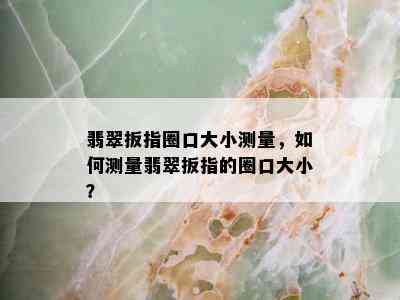 翡翠扳指圈口大小测量，如何测量翡翠扳指的圈口大小？